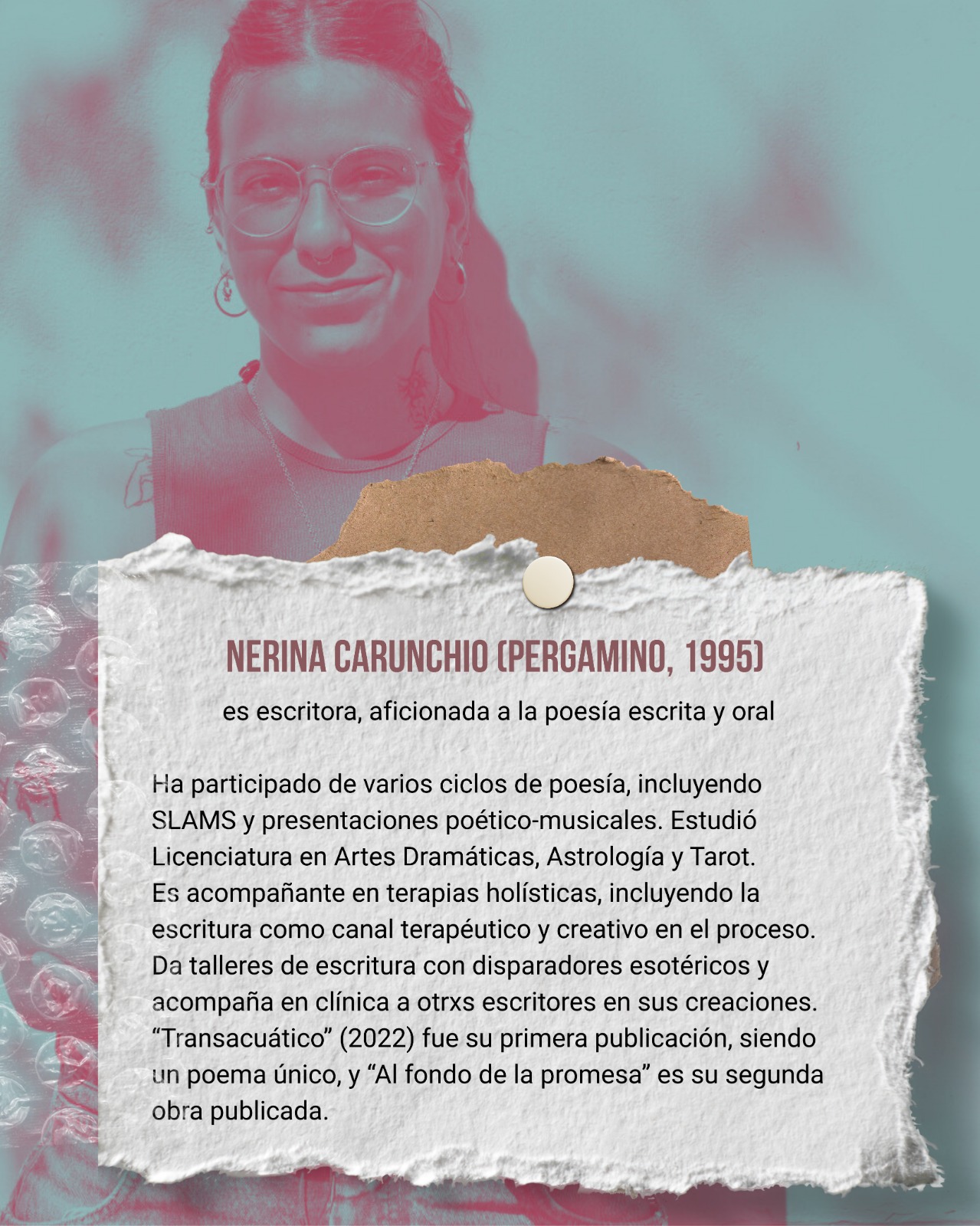 NERINA CARUNCHIO (PERGAMINO, 1995)

es escritora, aficionada a la poesía escrita y oral

Ha participado de varios ciclos de poesía, incluyendo SLAMS y presentaciones poético-musicales. Estudió Licenciatura en Artes Dramáticas, Astrología y Tarot. Es acompañante en terapias holísticas, incluyendo la escritura como canal terapéutico y creativo en el proceso. Da talleres de escritura con disparadores esotéricos y acompaña en clínica a otrxs escritores en sus creaciones. "Transacuático" (2022) fue su primera publicación, siendo un poema único, y "Al fondo de la promesa" es su segunda obra publicada.